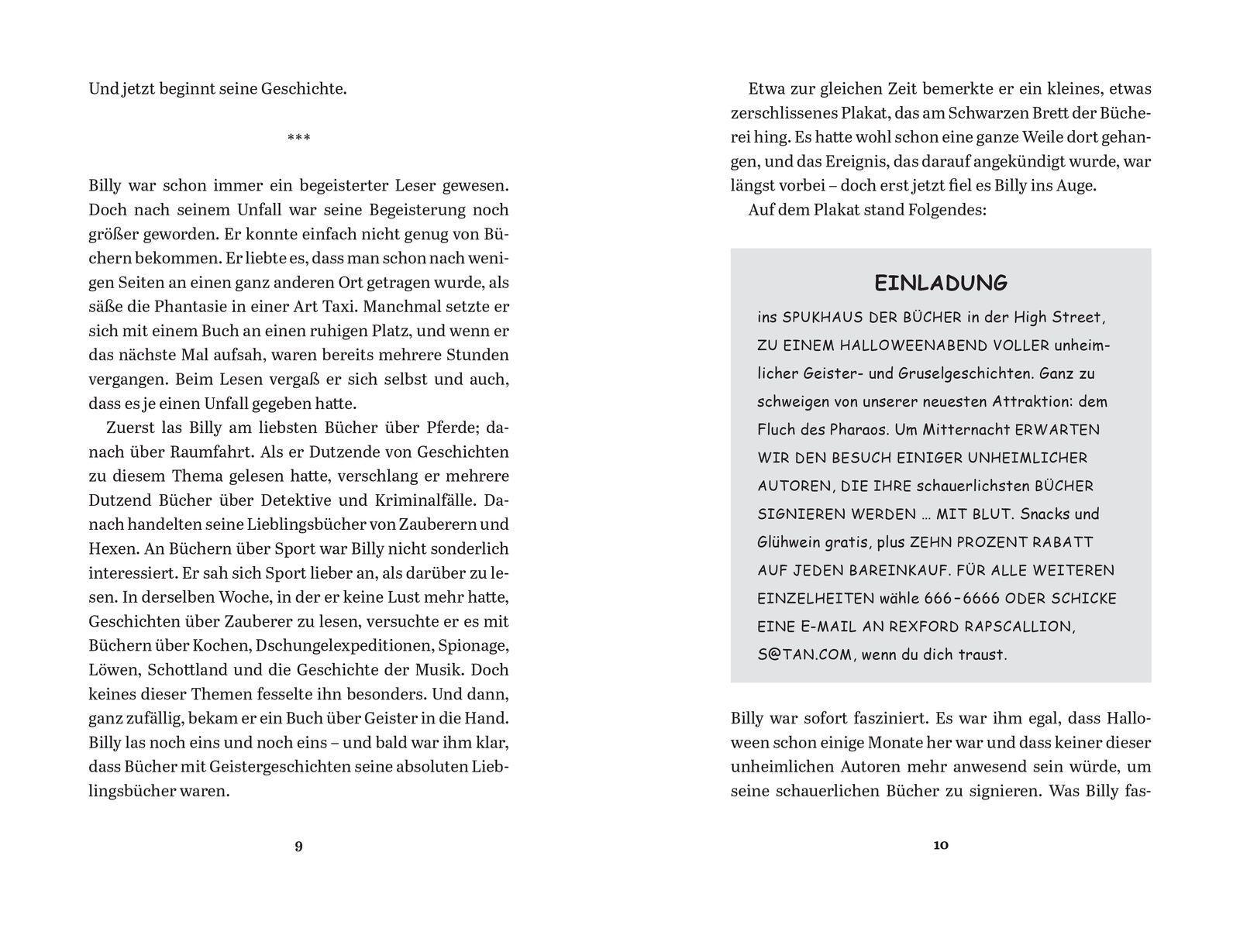 Und jetzt beginnt seine Geschichte.

***

Billy war schon immer ein begeisterter Leser gewesen. Doch nach seinem Unfall war seine Begeisterung noch größer geworden. Er konnte einfach nicht genug von Büchern bekommen. Er liebte es, dass man schon nach wenigen Seiten an einen ganz anderen Ort getragen wurde, als säße die Phantasie in einer Art Taxi. Manchmal setzte er sich mit einem Buch an einen ruhigen Platz, und wenn er das nächste Mal aufsah, waren bereits mehrere Stunden vergangen. Beim Lesen vergaß er sich selbst und auch, dass es je einen Unfall gegeben hatte.

Zuerst las Billy am liebsten Bücher über Pferde; danach über Raumfahrt. Als er Dutzende von Geschichten zu diesem Thema gelesen hatte, verschlang er mehrere Dutzend Bücher über Detektive und Kriminalfälle. Danach handelten seine Lieblingsbücher von Zauberern und Hexen. An Büchern über Sport war Billy nicht sonderlich interessiert. Er sah sich Sport lieber an, als darüber zu lesen. In derselben Woche, in der er keine Lust mehr hatte, Geschichten über Zauberer zu lesen, versuchte er es mit Büchern über Kochen, Dschungelexpeditionen, Spionage, Löwen, Schottland und die Geschichte der Musik. Doch keines dieser Themen fesselte ihn besonders. Und dann, ganz zufällig, bekam er ein Buch über Geister in die Hand. Billy las noch eins und noch eins – und bald war ihm klar, dass Bücher mit Geistergeschichten seine absoluten Lieblingsbücher waren.

9

Etwa zur gleichen Zeit bemerkte er ein kleines, etwas zerschlissenes Plakat, das am Schwarzen Brett der Bücherei hing. Es hatte wohl schon eine ganze Weile dort gehangen, und das Ereignis, das darauf angekündigt wurde, war längst vorbei – doch erst jetzt fiel es Billy ins Auge.

Auf dem Plakat stand Folgendes:

EINLADUNG

ins SPUKHAUS DER BÜCHER in der High Street, ZU EINEM HALLOWEENABEND VOLLER unheimlicher Geister- und Gruselgeschichten. Ganz zu schweigen von unserer neuesten Attraktion: dem Fluch des Pharaos. Um Mitternacht ERWARTEN WIR DEN BESUCH EINIGER UNHEIMLICHER AUTOREN, DIE IHRE schauerlichsten BÜCHER SIGNIEREN WERDEN … MIT BLUT. Snacks und Glühwein gratis, plus ZEHN PROZENT RABATT AUF JEDEN BAREINKAUF. FÜR ALLE WEITEREN EINZELHEITEN wähle 666–6666 ODER SCHICKE EINE E-MAIL AN REXFORD RAPSCALLION, S@TAN.COM, wenn du dich traust.

Billy war sofort fasziniert. Es war ihm egal, dass Halloween schon einige Monate her war und dass keiner dieser unheimlichen Autoren mehr anwesend sein würde, um seine schauerlichen Bücher zu signieren. Was Billy fas-

10